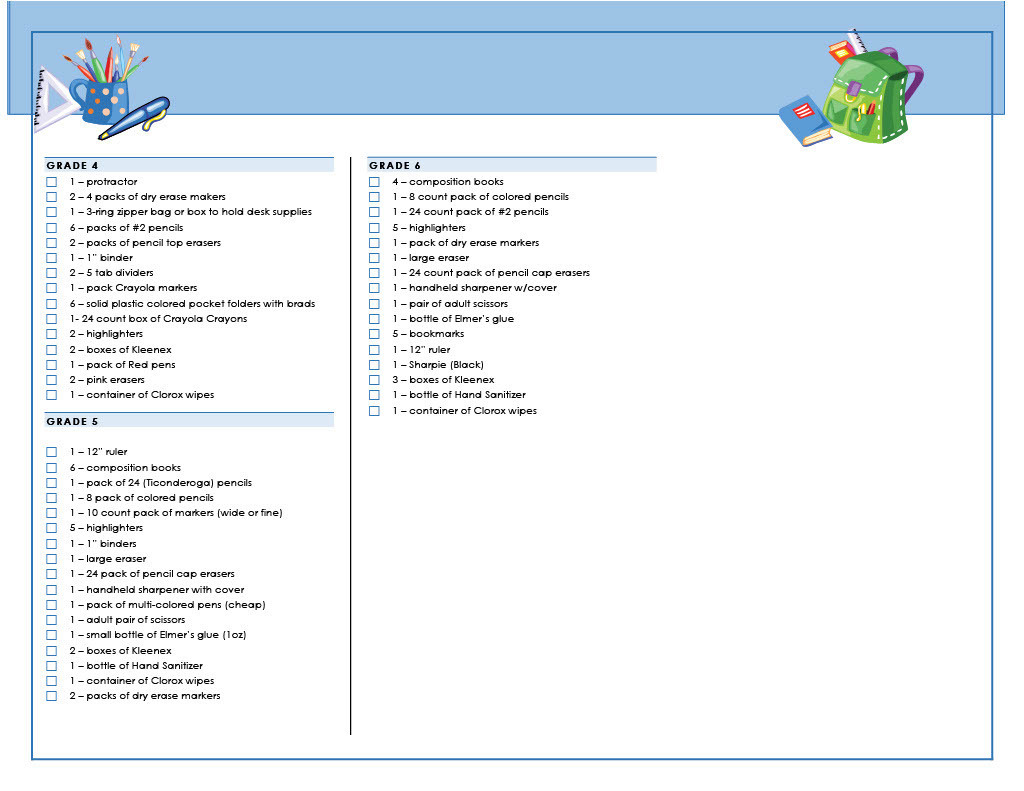 GRADE 4

☐ 1 – protractor
☐ 2 – 4 packs of dry erase makers
☐ 1 – 3-ring zipper bag or box to hold desk supplies
☐ 6 – packs of #2 pencils
☐ 2 – packs of pencil top erasers
☐ 1 – 1" binder
☐ 2 – 5 tab dividers
☐ 1 – pack Crayola markers
☐ 6 – solid plastic colored pocket folders with brads
☐ 1- 24 count box of Crayola Crayons
☐ 2 – highlighters
☐ 2 – boxes of Kleenex
☐ 1 – pack of Red pens
☐ 2 – pink erasers
☐ 1 – container of Clorox wipes

GRADE 5

☐ 1 – 12" ruler
☐ 6 – composition books
☐ 1 – pack of 24 (Ticonderoga) pencils
☐ 1 – 8 pack of colored pencils
☐ 1 – 10 count pack of markers (wide or fine)
☐ 5 – highlighters
☐ 1 – 1" binders
☐ 1 – large eraser
☐ 1 – 24 pack of pencil cap erasers
☐ 1 – handheld sharpener with cover
☐ 1 – pack of multi-colored pens (cheap)
☐ 1 – adult pair of scissors
☐ 1 – small bottle of Elmer's glue (1oz)
☐ 2 – boxes of Kleenex
☐ 1 – bottle of Hand Sanitizer
☐ 1 – container of Clorox wipes
☐ 2 – packs of dry erase markers

GRADE 6

☐ 4 – composition books
☐ 1 – 8 count pack of colored pencils
☐ 1 – 24 count pack of #2 pencils
☐ 5 – highlighters
☐ 1 – pack of dry erase markers
☐ 1 – large eraser
☐ 1 – 24 count pack of pencil cap erasers
☐ 1 – handheld sharpener w/cover
☐ 1 – pair of adult scissors
☐ 1 – bottle of Elmer's glue
☐ 5 – bookmarks
☐ 1 – 12" ruler
☐ 1 – Sharpie (Black)
☐ 3 – boxes of Kleenex
☐ 1 – bottle of Hand Sanitizer
☐ 1 – container of Clorox wipes